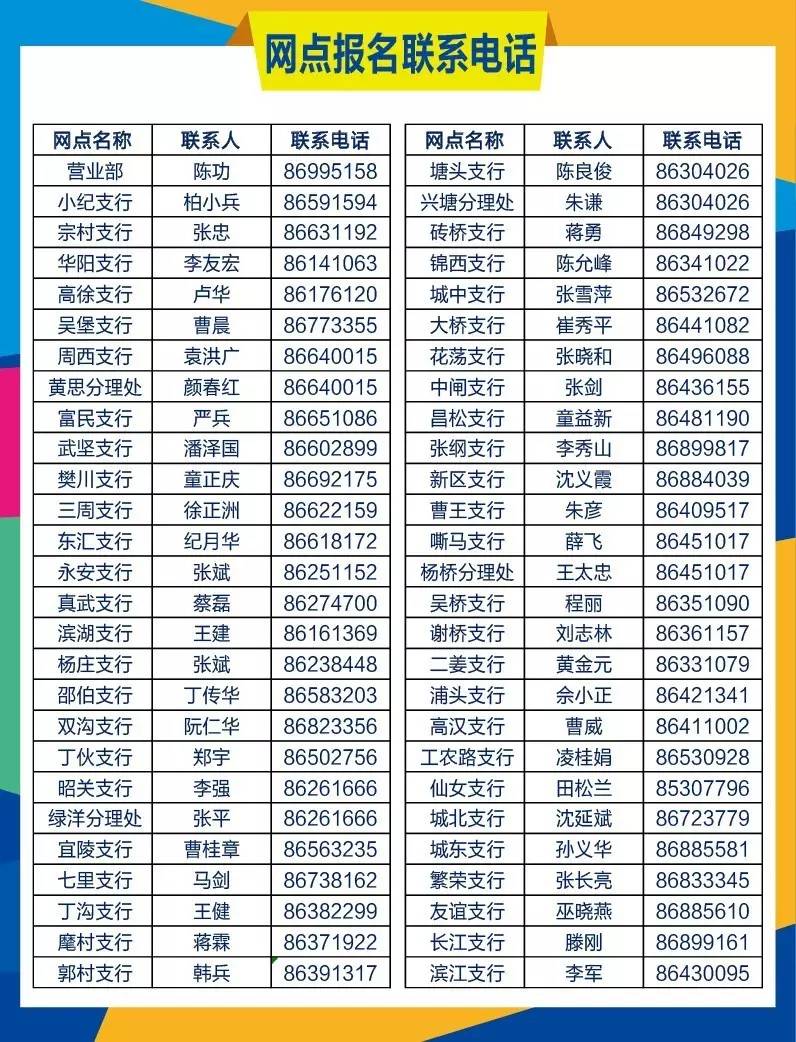 网点报名联系电话

| 网点名称 | 联系人 | 联系电话 |
|---|---|---|
| 营业部 | 陈功 | 86995158 |
| 小纪支行 | 柏小兵 | 86591594 |
| 宗村支行 | 张忠 | 86631192 |
| 华阳支行 | 李友宏 | 86141063 |
| 高徐支行 | 卢华 | 86176120 |
| 吴堡支行 | 曹晨 | 86773355 |
| 周西支行 | 袁洪广 | 86640015 |
| 黄思分理处 | 颜春红 | 86640015 |
| 富民支行 | 严兵 | 86651086 |
| 武坚支行 | 潘泽国 | 86602899 |
| 樊川支行 | 童正庆 | 86692175 |
| 三周支行 | 徐正洲 | 86622159 |
| 东汇支行 | 纪月华 | 86618172 |
| 永安支行 | 张斌 | 86251152 |
| 真武支行 | 蔡磊 | 86274700 |
| 滨湖支行 | 王建 | 86161369 |
| 杨庄支行 | 张斌 | 86238448 |
| 邵伯支行 | 丁传华 | 86583203 |
| 双沟支行 | 阮仁华 | 86823356 |
| 丁伙支行 | 郑宇 | 86502756 |
| 昭关支行 | 李强 | 86261666 |
| 绿洋分理处 | 张平 | 86261666 |
| 宜陵支行 | 曹桂章 | 86563235 |
| 七里支行 | 马剑 | 86738162 |
| 丁沟支行 | 王健 | 86382299 |
| 麾村支行 | 蒋霖 | 86371922 |
| 郭村支行 | 韩兵 | 86391317 |

| 网点名称 | 联系人 | 联系电话 |
|---|---|---|
| 塘头支行 | 陈良俊 | 86304026 |
| 兴塘分理处 | 朱谦 | 86304026 |
| 砖桥支行 | 蒋勇 | 86849298 |
| 锦西支行 | 陈允峰 | 86341022 |
| 城中支行 | 张雪萍 | 86532672 |
| 大桥支行 | 崔秀平 | 86441082 |
| 花荡支行 | 张晓和 | 86496088 |
| 中闸支行 | 张剑 | 86436155 |
| 昌松支行 | 童益新 | 86481190 |
| 张纲支行 | 李秀山 | 86899817 |
| 新区支行 | 沈义霞 | 86884039 |
| 曹王支行 | 朱彦 | 86409517 |
| 嘶马支行 | 薛飞 | 86451017 |
| 杨桥分理处 | 王太忠 | 86451017 |
| 吴桥支行 | 程丽 | 86351090 |
| 谢桥支行 | 刘志林 | 86361157 |
| 二姜支行 | 黄金元 | 86331079 |
| 浦头支行 | 佘小正 | 86421341 |
| 高汉支行 | 曹威 | 86411002 |
| 工农路支行 | 凌桂娟 | 86530928 |
| 仙女支行 | 田松兰 | 85307796 |
| 城北支行 | 沈延斌 | 86723779 |
| 城东支行 | 孙义华 | 86885581 |
| 繁荣支行 | 张长亮 | 86833345 |
| 友谊支行 | 巫晓燕 | 86885610 |
| 长江支行 | 滕刚 | 86899161 |
| 滨江支行 | 李军 | 86430095 |